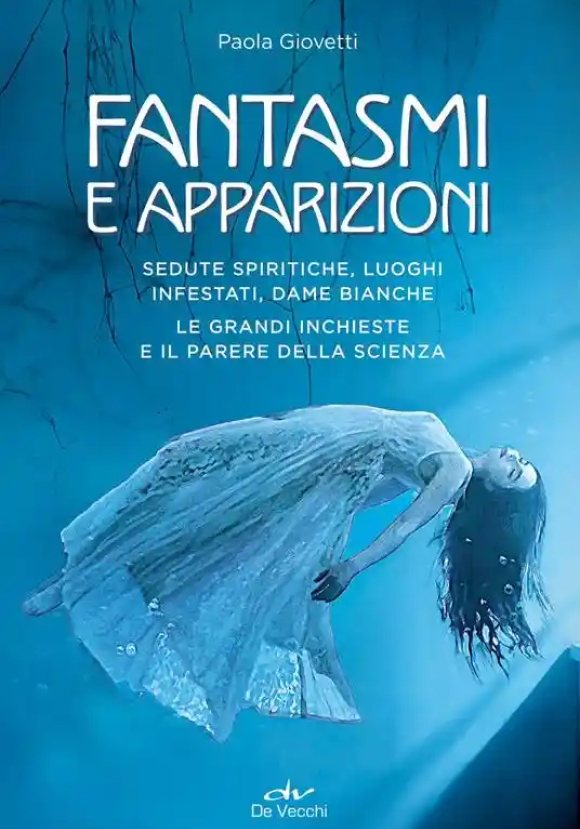 Paola Giovetti

FANTASMI E APPARIZIONI

SEDUTE SPIRITICHE, LUOGHI INFESTATI, DAME BIANCHE

LE GRANDI INCHIESTE E IL PARERE DELLA SCIENZA

dv
De Vecchi